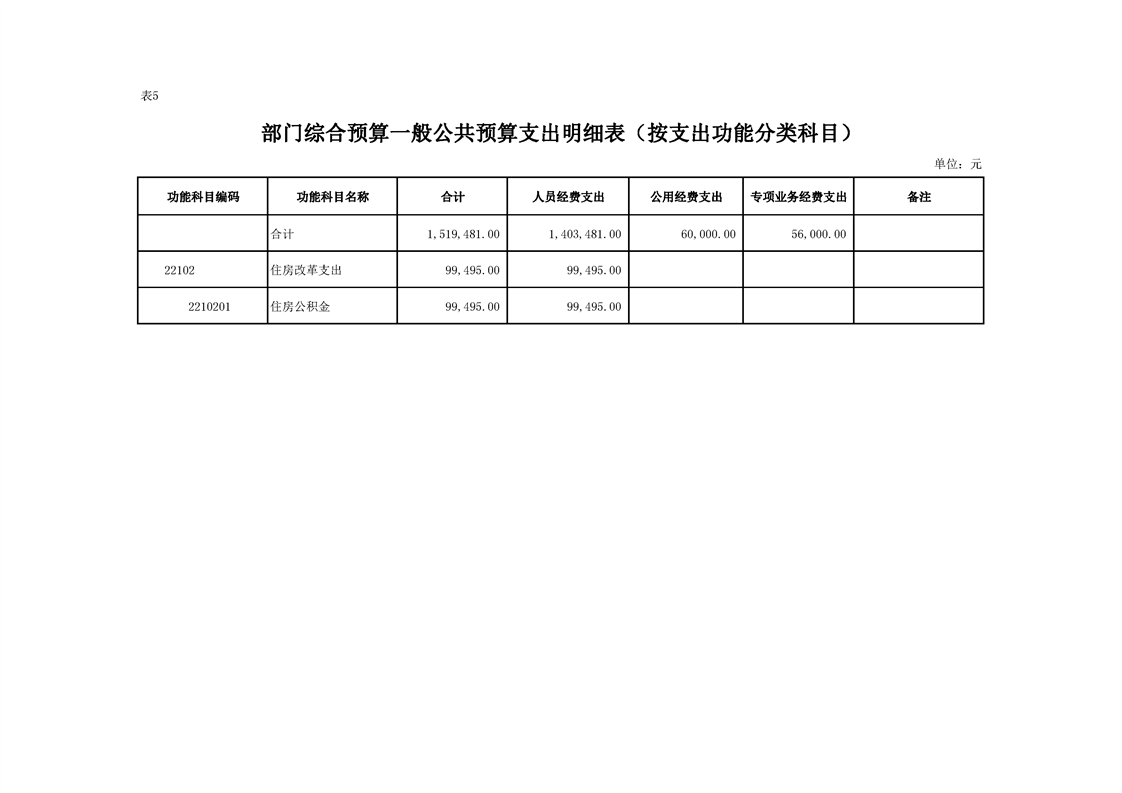 表5

部门综合预算一般公共预算支出明细表（按支出功能分类科目）

单位：元

| 功能科目编码 | 功能科目名称 | 合计 | 人员经费支出 | 公用经费支出 | 专项业务经费支出 | 备注 |
|---|---|---|---|---|---|---|
|  | 合计 | 1,519,481.00 | 1,403,481.00 | 60,000.00 | 56,000.00 |  |
| 22102 | 住房改革支出 | 99,495.00 | 99,495.00 |  |  |  |
| 2210201 | 住房公积金 | 99,495.00 | 99,495.00 |  |  |  |